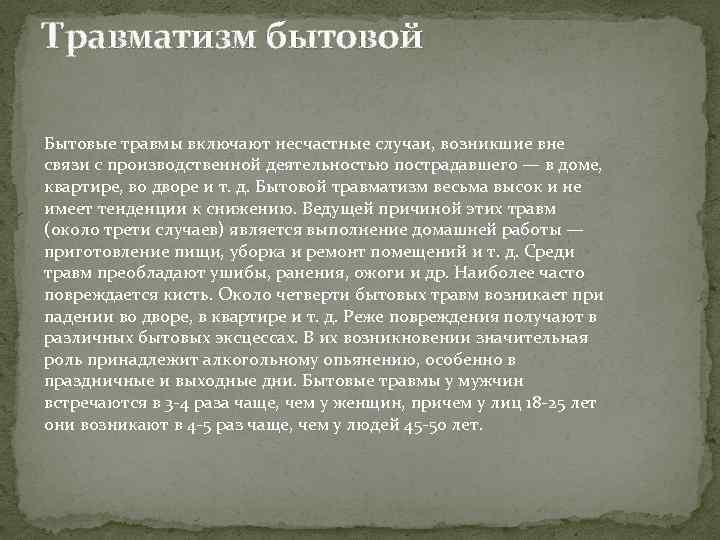 Травматизм бытовой

Бытовые травмы включают несчастные случаи, возникшие вне связи с производственной деятельностью пострадавшего — в доме, квартире, во дворе и т. д. Бытовой травматизм весьма высок и не имеет тенденции к снижению. Ведущей причиной этих травм (около трети случаев) является выполнение домашней работы — приготовление пищи, уборка и ремонт помещений и т. д. Среди травм преобладают ушибы, ранения, ожоги и др. Наиболее часто повреждается кисть. Около четверти бытовых травм возникает при падении во дворе, в квартире и т. д. Реже повреждения получают в различных бытовых эксцессах. В их возникновении значительная роль принадлежит алкогольному опьянению, особенно в праздничные и выходные дни. Бытовые травмы у мужчин встречаются в 3-4 раза чаще, чем у женщин, причем у лиц 18-25 лет они возникают в 4-5 раз чаще, чем у людей 45-50 лет.